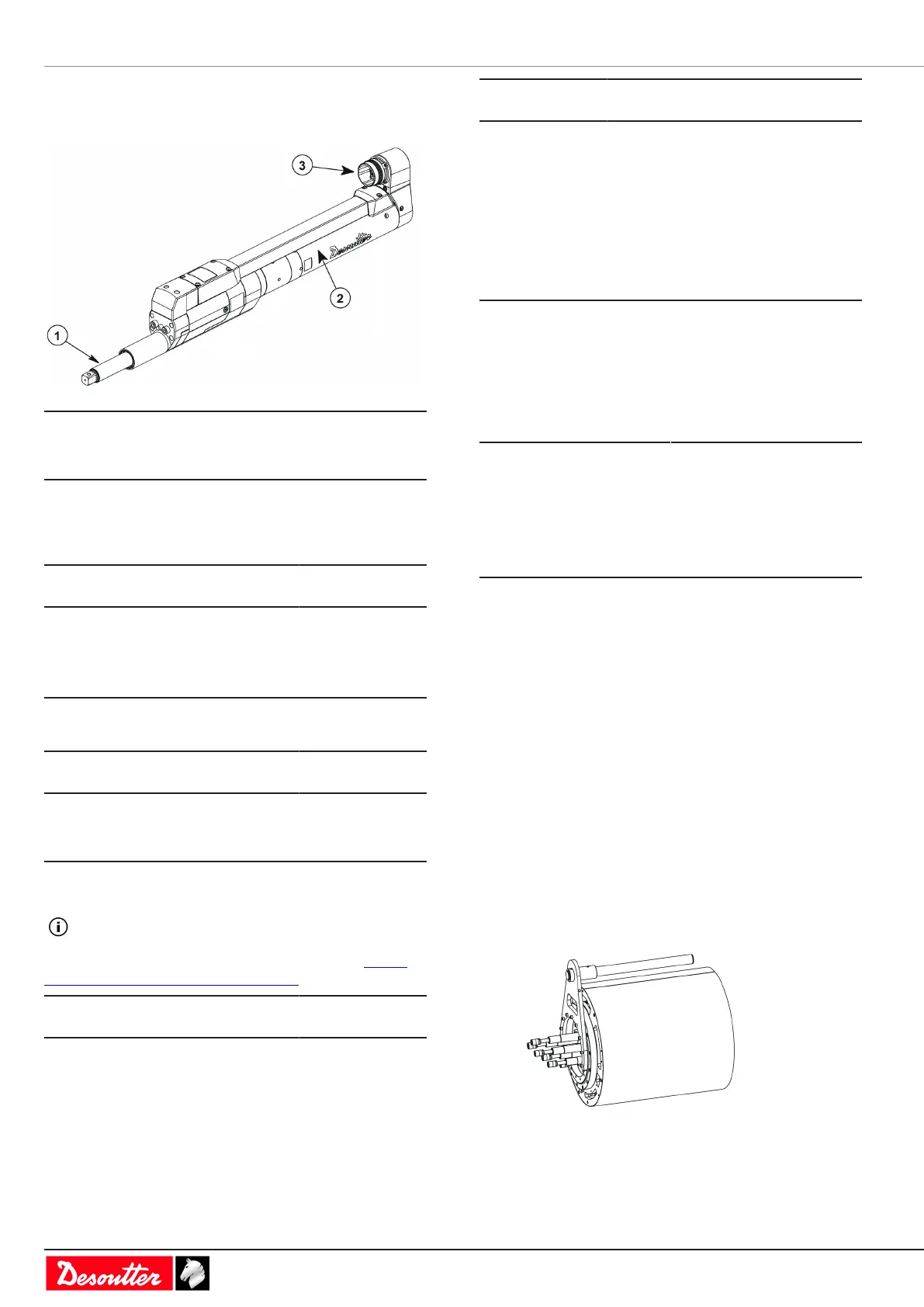 3

2

1

Desoutter

Desoutter